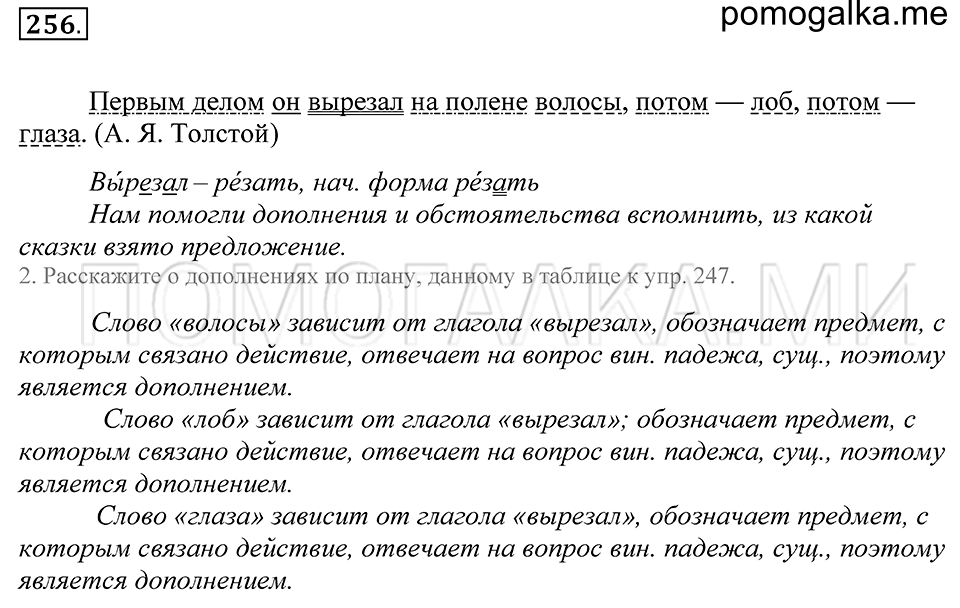 256.

pomogalka.me

Первым делом он вырезал на полене волосы, потом — лоб, потом — глаза. (А. Я. Толстой)

Вы́резал – ре́зать, нач. форма ре́зать
Нам помогли дополнения и обстоятельства вспомнить, из какой сказки взято предложение.

2. Расскажите о дополнениях по плану, данному в таблице к упр. 247.

ПОМОГАЛКА.МИ

Слово «волосы» зависит от глагола «вырезал», обозначает предмет, с которым связано действие, отвечает на вопрос вин. падежа, сущ., поэтому является дополнением.

Слово «лоб» зависит от глагола «вырезал»; обозначает предмет, с которым связано действие, отвечает на вопрос вин. падежа, сущ., поэтому является дополнением.

Слово «глаза» зависит от глагола «вырезал», обозначает предмет, с которым связано действие, отвечает на вопрос вин. падежа, сущ., поэтому является дополнением.